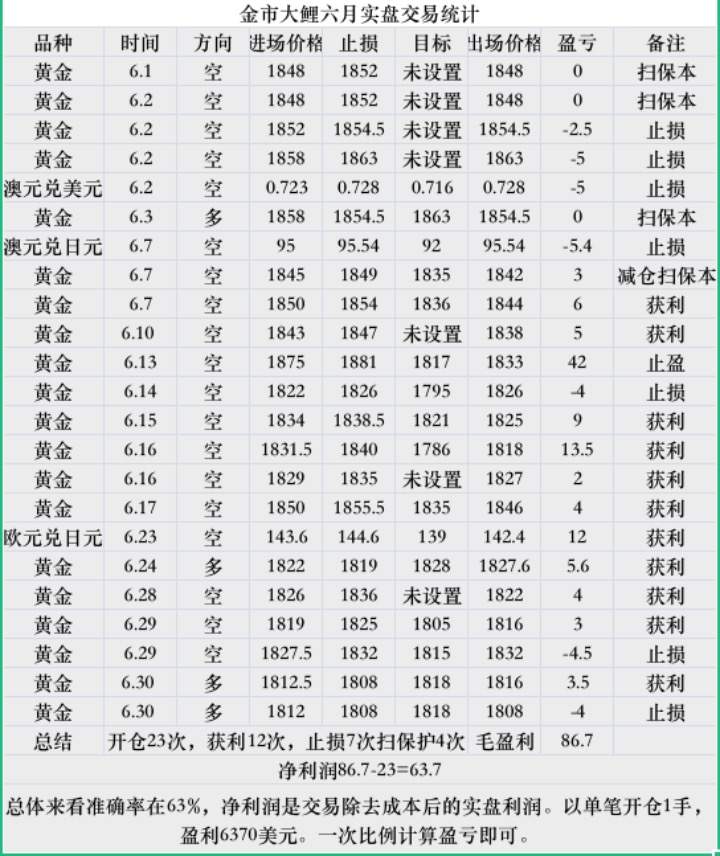 金市大鲤六月实盘交易统计

| 品种 | 时间 | 方向 | 进场价格 | 止损 | 目标 | 出场价格 | 盈亏 | 备注 |
|---|---|---|---|---|---|---|---|---|
| 黄金 | 6.1 | 空 | 1848 | 1852 | 未设置 | 1848 | 0 | 扫保本 |
| 黄金 | 6.2 | 空 | 1848 | 1852 | 未设置 | 1848 | 0 | 扫保本 |
| 黄金 | 6.2 | 空 | 1852 | 1854.5 | 未设置 | 1854.5 | -2.5 | 止损 |
| 黄金 | 6.2 | 空 | 1858 | 1863 | 未设置 | 1863 | -5 | 止损 |
| 澳元兑美元 | 6.2 | 空 | 0.723 | 0.728 | 0.716 | 0.728 | -5 | 止损 |
| 黄金 | 6.3 | 多 | 1858 | 1854.5 | 1863 | 1854.5 | 0 | 扫保本 |
| 澳元兑日元 | 6.7 | 空 | 95 | 95.54 | 92 | 95.54 | -5.4 | 止损 |
| 黄金 | 6.7 | 空 | 1845 | 1849 | 1835 | 1842 | 3 | 减仓扫保本 |
| 黄金 | 6.7 | 空 | 1850 | 1854 | 1836 | 1844 | 6 | 获利 |
| 黄金 | 6.10 | 空 | 1843 | 1847 | 未设置 | 1838 | 5 | 获利 |
| 黄金 | 6.13 | 空 | 1875 | 1881 | 1817 | 1833 | 42 | 止盈 |
| 黄金 | 6.14 | 空 | 1822 | 1826 | 1795 | 1826 | -4 | 止损 |
| 黄金 | 6.15 | 空 | 1834 | 1838.5 | 1821 | 1825 | 9 | 获利 |
| 黄金 | 6.16 | 空 | 1831.5 | 1840 | 1786 | 1818 | 13.5 | 获利 |
| 黄金 | 6.16 | 空 | 1829 | 1835 | 未设置 | 1827 | 2 | 获利 |
| 黄金 | 6.17 | 空 | 1850 | 1855.5 | 1835 | 1846 | 4 | 获利 |
| 欧元兑日元 | 6.23 | 空 | 143.6 | 144.6 | 139 | 142.4 | 12 | 获利 |
| 黄金 | 6.24 | 多 | 1822 | 1819 | 1828 | 1827.6 | 5.6 | 获利 |
| 黄金 | 6.28 | 空 | 1826 | 1836 | 未设置 | 1822 | 4 | 获利 |
| 黄金 | 6.29 | 空 | 1819 | 1825 | 1805 | 1816 | 3 | 获利 |
| 黄金 | 6.29 | 空 | 1827.5 | 1832 | 1815 | 1832 | -4.5 | 止损 |
| 黄金 | 6.30 | 多 | 1812.5 | 1808 | 1818 | 1816 | 3.5 | 获利 |
| 黄金 | 6.30 | 多 | 1812 | 1808 | 1818 | 1808 | -4 | 止损 |
| 总结 | 开仓23次，获利12次，止损7次扫保护4次 | | | | | 毛盈利 | 86.7 | |

净利润86.7-23=63.7

总体来看准确率在63%，净利润是交易除去成本后的实盘利润。以单笔开仓1手，盈利6370美元。一次比例计算盈亏即可。